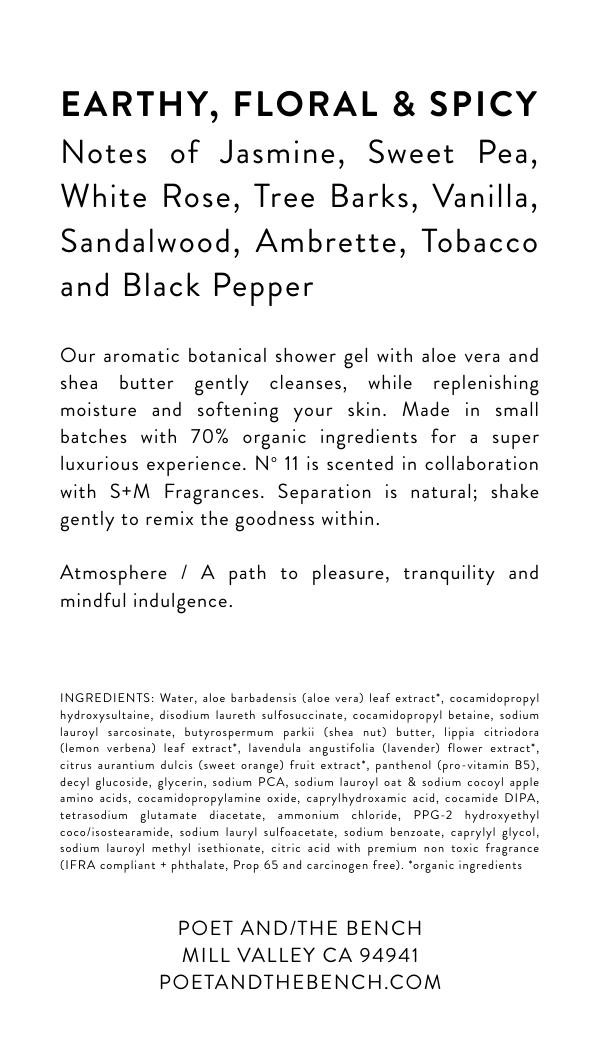 EARTHY, FLORAL & SPICY

Notes of Jasmine, Sweet Pea, White Rose, Tree Barks, Vanilla, Sandalwood, Ambrette, Tobacco and Black Pepper

Our aromatic botanical shower gel with aloe vera and shea butter gently cleanses, while replenishing moisture and softening your skin. Made in small batches with 70% organic ingredients for a super luxurious experience. N° 11 is scented in collaboration with S+M Fragrances. Separation is natural; shake gently to remix the goodness within.

Atmosphere / A path to pleasure, tranquility and mindful indulgence.

INGREDIENTS: Water, aloe barbadensis (aloe vera) leaf extract*, cocamidopropyl hydroxysultaine, disodium laureth sulfosuccinate, cocamidopropyl betaine, sodium lauroyl sarcosinate, butyrospermum parkii (shea nut) butter, lippia citriodora (lemon verbena) leaf extract*, lavendula angustifolia (lavender) flower extract*, citrus aurantium dulcis (sweet orange) fruit extract*, panthenol (pro-vitamin B5), decyl glucoside, glycerin, sodium PCA, sodium lauroyl oat & sodium cocoyl apple amino acids, cocamidopropylamine oxide, caprylhydroxamic acid, cocamide DIPA, tetrasodium glutamate diacetate, ammonium chloride, PPG-2 hydroxyethyl coco/isostearamide, sodium lauryl sulfoacetate, sodium benzoate, caprylyl glycol, sodium lauroyl methyl isethionate, citric acid with premium non toxic fragrance (IFRA compliant + phthalate, Prop 65 and carcinogen free). *organic ingredients

POET AND/THE BENCH
MILL VALLEY CA 94941
POETANDTHEBENCH.COM